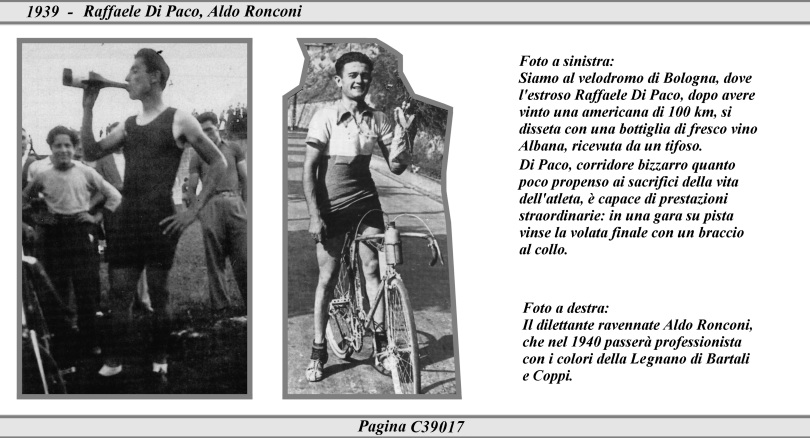 1939 - Raffaele Di Paco, Aldo Ronconi

Foto a sinistra:
Siamo al velodromo di Bologna, dove l'estroso Raffaele Di Paco, dopo avere vinto una americana di 100 km, si disseta con una bottiglia di fresco vino Albana, ricevuta da un tifoso.
Di Paco, corridore bizzarro quanto poco propenso ai sacrifici della vita dell'atleta, è capace di prestazioni straordinarie: in una gara su pista vinse la volata finale con un braccio al collo.

Foto a destra:
Il dilettante ravennate Aldo Ronconi, che nel 1940 passerà professionista con i colori della Legnano di Bartali e Coppi.

Pagina C39017